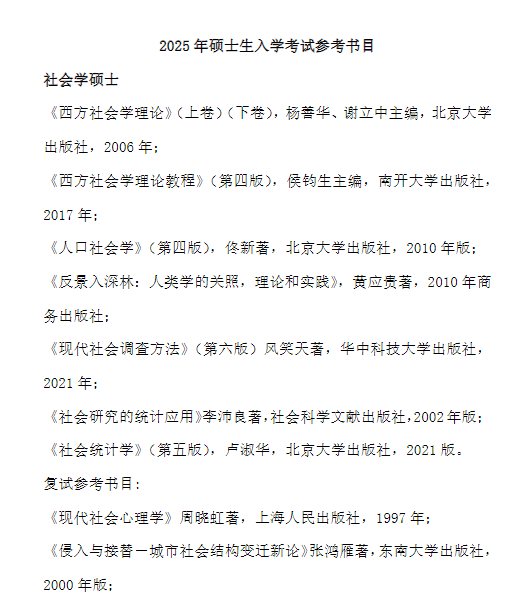 2025 年硕士生入学考试参考书目

社会学硕士

《西方社会学理论》（上卷）（下卷），杨善华、谢立中主编，北京大学出版社，2006 年；

《西方社会学理论教程》（第四版），侯钧生主编，南开大学出版社，2017 年；

《人口社会学》（第四版），佟新著，北京大学出版社，2010 年版；

《反景入深林：人类学的关照，理论和实践》，黄应贵著，2010 年商务出版社；

《现代社会调查方法》（第六版）风笑天著，华中科技大学出版社，2021 年；

《社会研究的统计应用》李沛良著，社会科学文献出版社，2002 年版；

《社会统计学》（第五版），卢淑华，北京大学出版社，2021 版。

复试参考书目：

《现代社会心理学》周晓虹著，上海人民出版社，1997 年；

《侵入与接替一城市社会结构变迁新论》张鸿雁著，东南大学出版社，2000 年版；